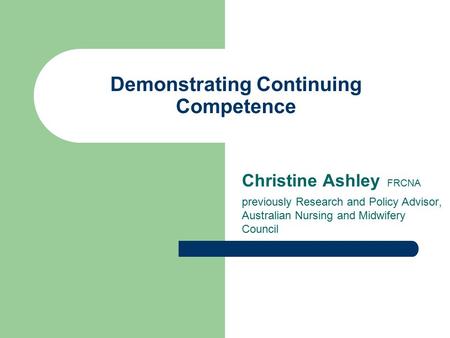 Demonstrating Continuing Competence

Christine Ashley FRCNA
previously Research and Policy Advisor, Australian Nursing and Midwifery Council